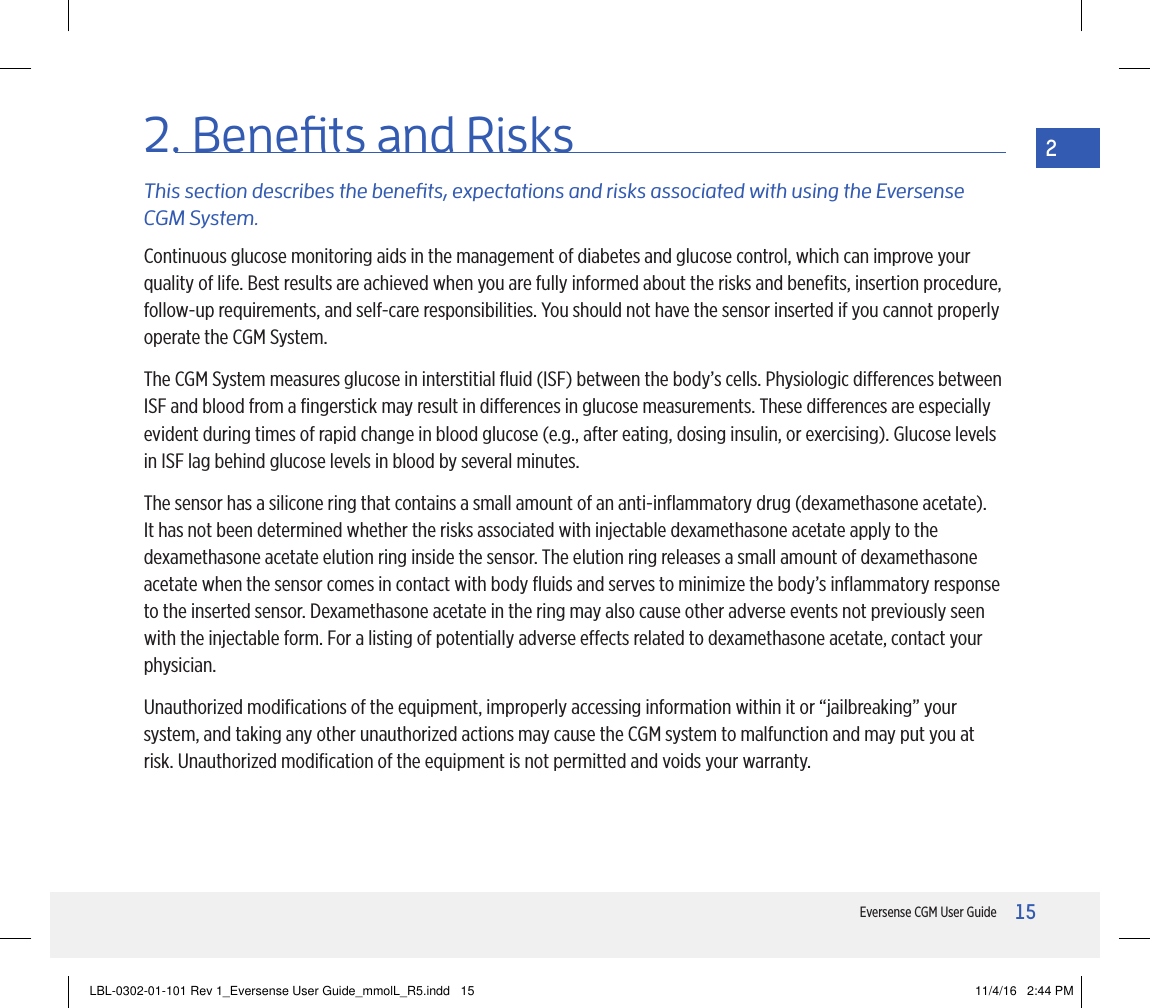 2. Benefits and Risks

2

This section describes the benefits, expectations and risks associated with using the Eversense CGM System.

Continuous glucose monitoring aids in the management of diabetes and glucose control, which can improve your quality of life. Best results are achieved when you are fully informed about the risks and benefits, insertion procedure, follow-up requirements, and self-care responsibilities. You should not have the sensor inserted if you cannot properly operate the CGM System.

The CGM System measures glucose in interstitial fluid (ISF) between the body's cells. Physiologic differences between ISF and blood from a fingerstick may result in differences in glucose measurements. These differences are especially evident during times of rapid change in blood glucose (e.g., after eating, dosing insulin, or exercising). Glucose levels in ISF lag behind glucose levels in blood by several minutes.

The sensor has a silicone ring that contains a small amount of an anti-inflammatory drug (dexamethasone acetate). It has not been determined whether the risks associated with injectable dexamethasone acetate apply to the dexamethasone acetate elution ring inside the sensor. The elution ring releases a small amount of dexamethasone acetate when the sensor comes in contact with body fluids and serves to minimize the body's inflammatory response to the inserted sensor. Dexamethasone acetate in the ring may also cause other adverse events not previously seen with the injectable form. For a listing of potentially adverse effects related to dexamethasone acetate, contact your physician.

Unauthorized modifications of the equipment, improperly accessing information within it or "jailbreaking" your system, and taking any other unauthorized actions may cause the CGM system to malfunction and may put you at risk. Unauthorized modification of the equipment is not permitted and voids your warranty.

Eversense CGM User Guide 15

LBL-0302-01-101 Rev 1_Eversense User Guide_mmolL_R5.indd 15 11/4/16 2:44 PM